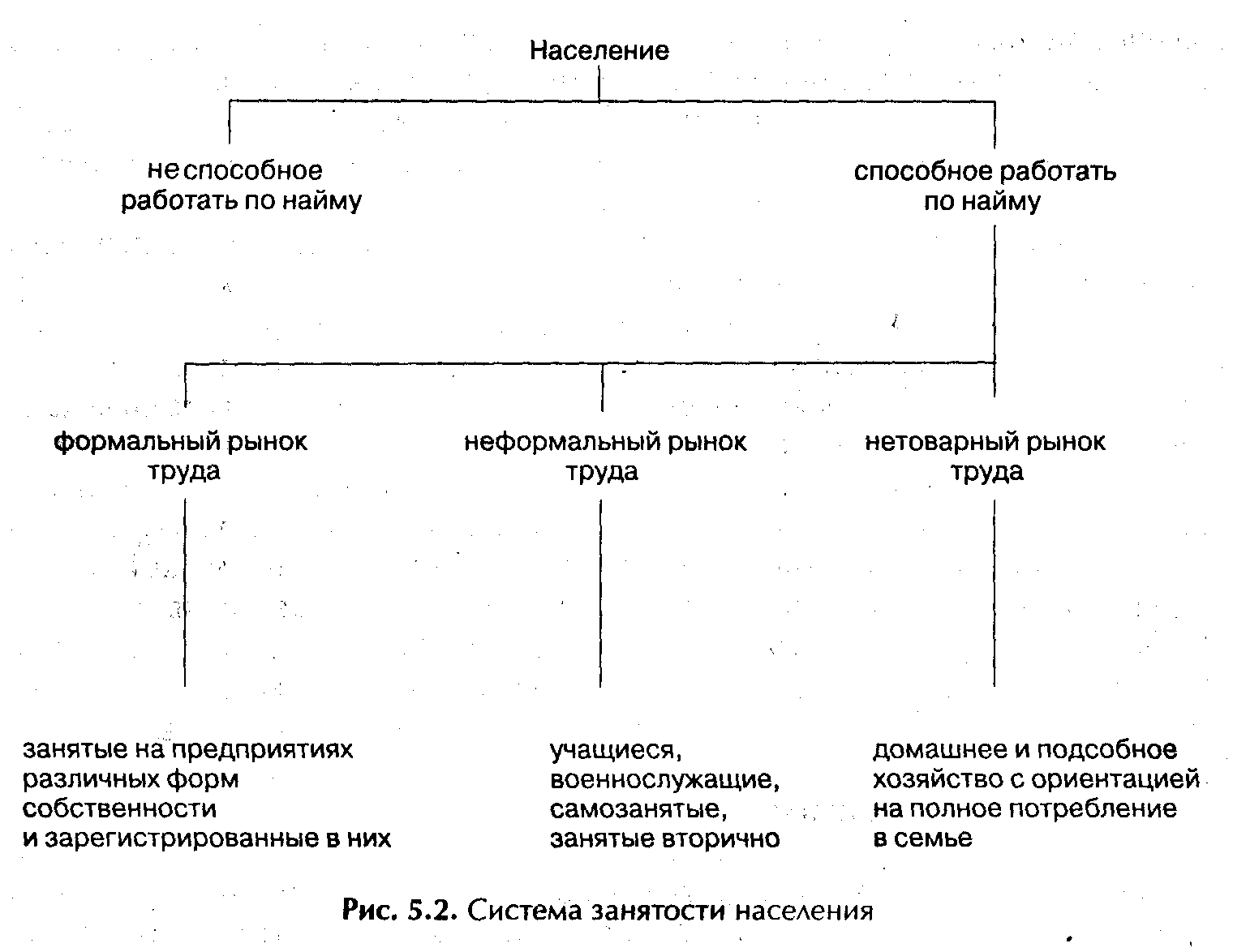 Население

не способное работать по найму

способное работать по найму

формальный рынок труда

неформальный рынок труда

нетоварный рынок труда

занятые на предприятиях различных форм собственности и зарегистрированные в них

учащиеся, военнослужащие, самозанятые, занятые вторично

домашнее и подсобное хозяйство с ориентацией на полное потребление в семье

Рис. 5.2. Система занятости населения